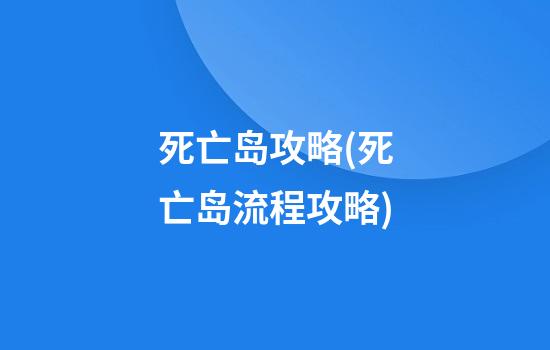 死亡岛攻略(死亡岛流程攻略)